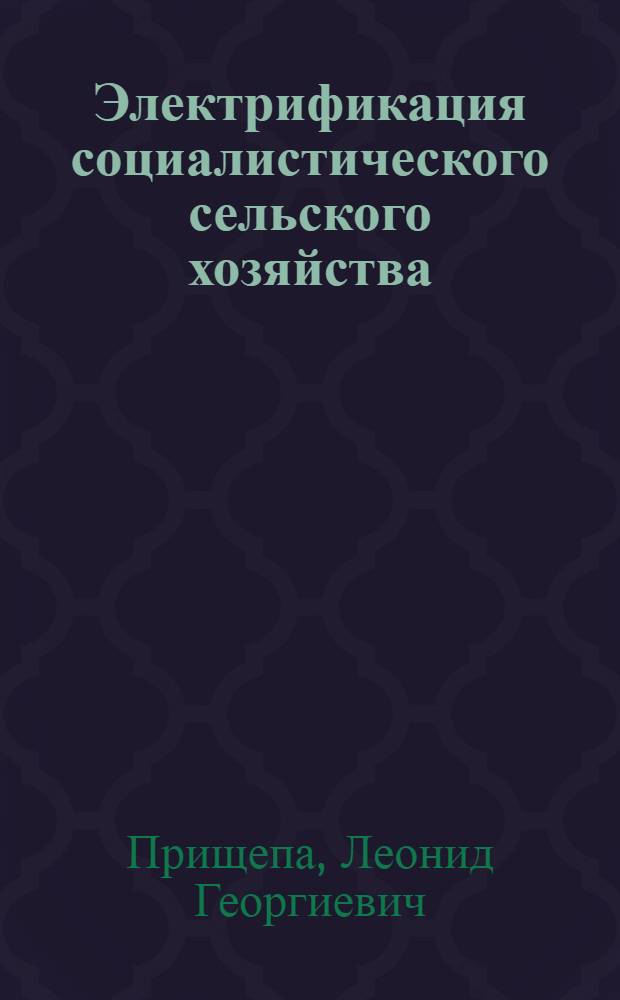 Электрификация социалистического сельского хозяйства

Прищепа, Леонид Георгиевич